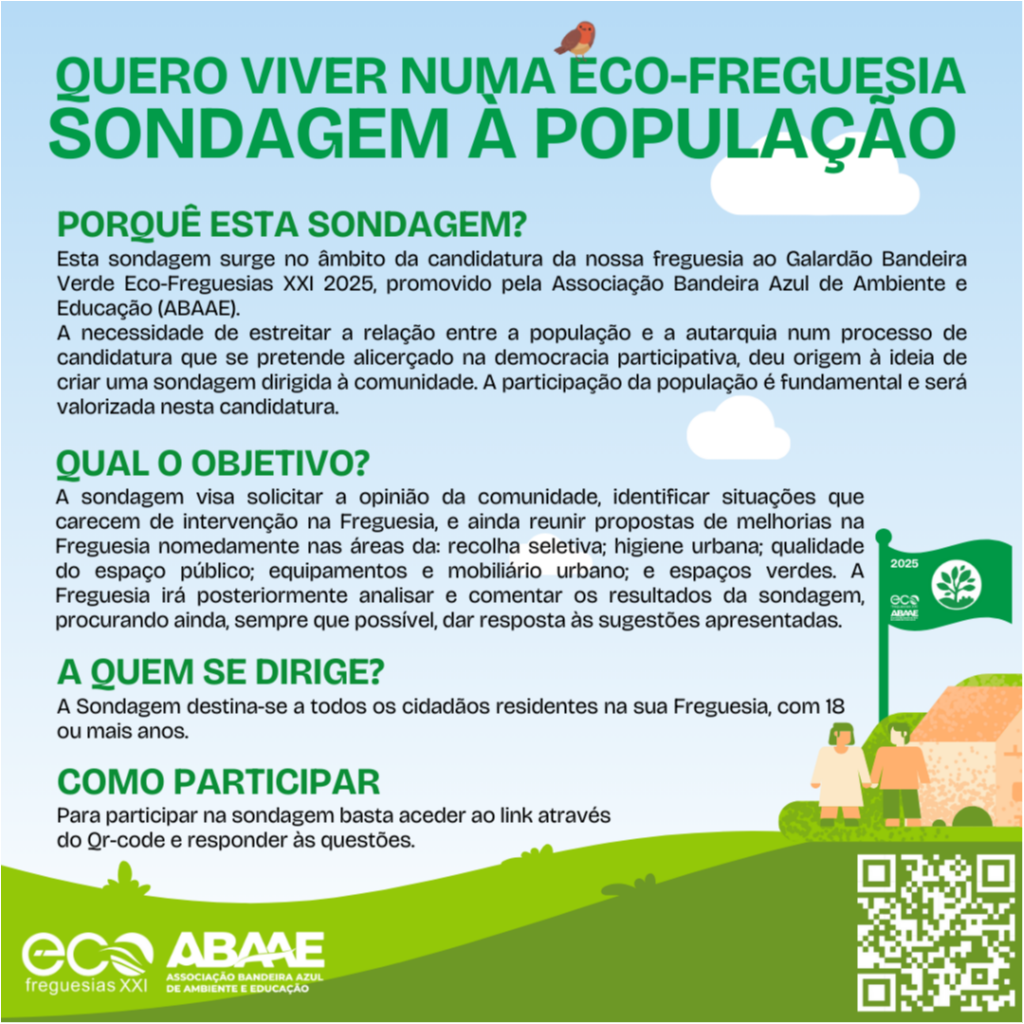 QUERO VIVER NUMA ECO-FREGUESIA
SONDAGEM À POPULAÇÃO

PORQUÊ ESTA SONDAGEM?
Esta sondagem surge no âmbito da candidatura da nossa freguesia ao Galardão Bandeira Verde Eco-Freguesias XXI 2025, promovido pela Associação Bandeira Azul de Ambiente e Educação (ABAAE).
A necessidade de estreitar a relação entre a população e a autarquia num processo de candidatura que se pretende alicerçado na democracia participativa, deu origem à ideia de criar uma sondagem dirigida à comunidade. A participação da população é fundamental e será valorizada nesta candidatura.

QUAL O OBJETIVO?
A sondagem visa solicitar a opinião da comunidade, identificar situações que carecem de intervenção na Freguesia, e ainda reunir propostas de melhorias na Freguesia nomedamente nas áreas da: recolha seletiva; higiene urbana; qualidade do espaço público; equipamentos e mobiliário urbano; e espaços verdes. A Freguesia irá posteriormente analisar e comentar os resultados da sondagem, procurando ainda, sempre que possível, dar resposta às sugestões apresentadas.

2025
eco
ABAAE

A QUEM SE DIRIGE?
A Sondagem destina-se a todos os cidadãos residentes na sua Freguesia, com 18 ou mais anos.

COMO PARTICIPAR
Para participar na sondagem basta aceder ao link através do Qr-code e responder às questões.

eco freguesias XXI
ABAAE
ASSOCIAÇÃO BANDEIRA AZUL DE AMBIENTE E EDUCAÇÃO